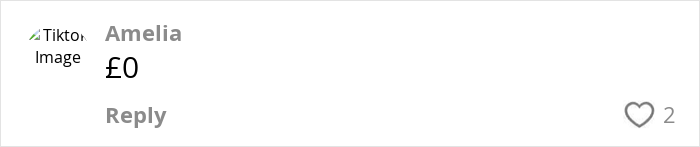 Tiktok Image
Amelia
£0
Reply
2